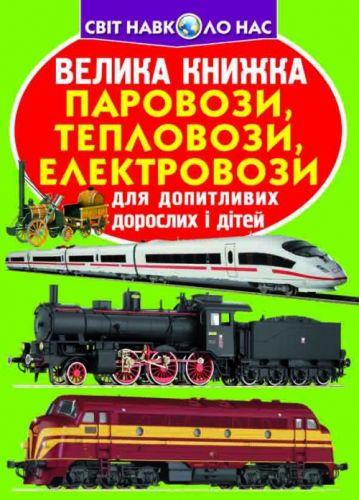 СВІТ НАВКОЛО НАС

ВЕЛИКА КНИЖКА
ПАРОВОЗИ, ТЕПЛОВОЗИ, ЕЛЕКТРОВОЗИ

для допитливих дорослих і дітей